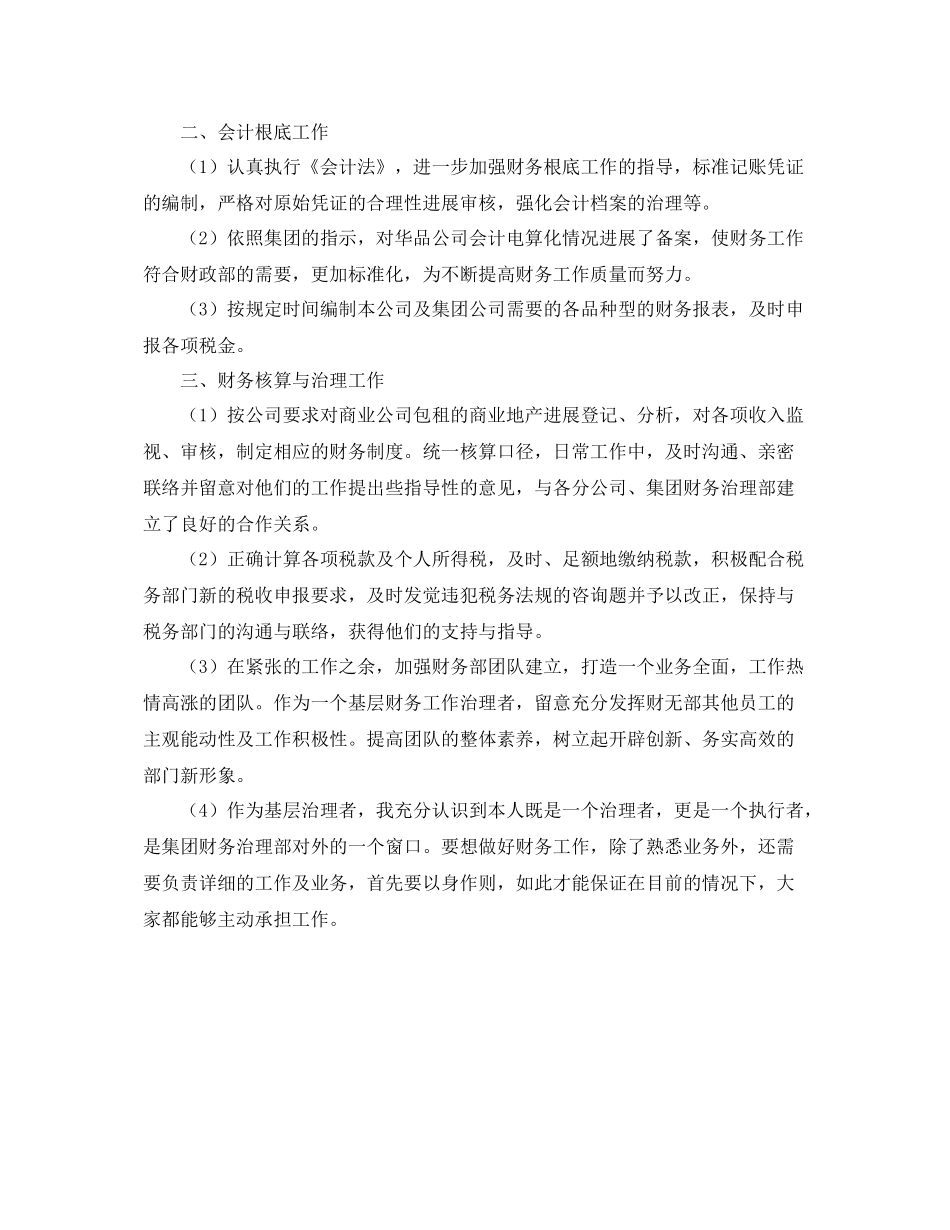 二、会计根底工作

（1）认真执行《会计法》，进一步加强财务根底工作的指导，标准记账凭证的编制，严格对原始凭证的合理性进展审核，强化会计档案的治理等。

（2）依照集团的指示，对华品公司会计电算化情况进展了备案，使财务工作符合财政部的需要，更加标准化，为不断提高财务工作质量而努力。

（3）按规定时间编制本公司及集团公司需要的各品种型的财务报表，及时申报各项税金。

三、财务核算与治理工作

（1）按公司要求对商业公司包租的商业地产进展登记、分析，对各项收入监视、审核，制定相应的财务制度。统一核算口径，日常工作中，及时沟通、亲密联络并留意对他们的工作提出些指导性的意见，与各分公司、集团财务治理部建立了良好的合作关系。

（2）正确计算各项税款及个人所得税，及时、足额地缴纳税款，积极配合税务部门新的税收申报要求，及时发觉违犯税务法规的咨询题并予以改正，保持与税务部门的沟通与联络，获得他们的支持与指导。

（3）在紧张的工作之余，加强财务部团队建立，打造一个业务全面，工作热情高涨的团队。作为一个基层财务工作治理者，留意充分发挥财无部其他员工的主观能动性及工作积极性。提高团队的整体素养，树立起开辟创新、务实高效的部门新形象。

（4）作为基层治理者，我充分认识到本人既是一个治理者，更是一个执行者，是集团财务治理部对外的一个窗口。要想做好财务工作，除了熟悉业务外，还需要负责详细的工作及业务，首先要以身作则，如此才能保证在目前的情况下，大家都能够主动承担工作。